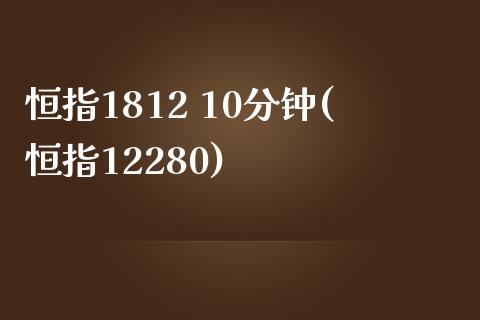 恒指1812 10分钟(恒指12280)